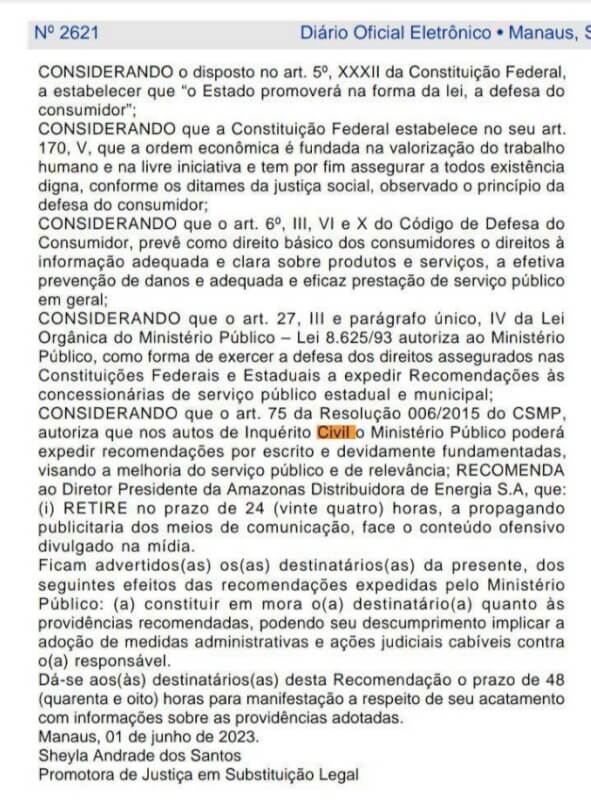 Nº 2621 Diário Oficial Eletrônico • Manaus, S

CONSIDERANDO o disposto no art. 5º, XXXII da Constituição Federal, a estabelecer que "o Estado promoverá na forma da lei, a defesa do consumidor";
CONSIDERANDO que a Constituição Federal estabelece no seu art. 170, V, que a ordem econômica é fundada na valorização do trabalho humano e na livre iniciativa e tem por fim assegurar a todos existência digna, conforme os ditames da justiça social, observado o princípio da defesa do consumidor;
CONSIDERANDO que o art. 6º, III, VI e X do Código de Defesa do Consumidor, prevê como direito básico dos consumidores o direitos à informação adequada e clara sobre produtos e serviços, a efetiva prevenção de danos e adequada e eficaz prestação de serviço público em geral;
CONSIDERANDO que o art. 27, III e parágrafo único, IV da Lei Orgânica do Ministério Público – Lei 8.625/93 autoriza ao Ministério Público, como forma de exercer a defesa dos direitos assegurados nas Constituições Federais e Estaduais a expedir Recomendações às concessionárias de serviço público estadual e municipal;
CONSIDERANDO que o art. 75 da Resolução 006/2015 do CSMP, autoriza que nos autos de Inquérito Civil o Ministério Público poderá expedir recomendações por escrito e devidamente fundamentadas, visando a melhoria do serviço público e de relevância; RECOMENDA ao Diretor Presidente da Amazonas Distribuidora de Energia S.A, que: (i) RETIRE no prazo de 24 (vinte quatro) horas, a propagando publicitaria dos meios de comunicação, face o conteúdo ofensivo divulgado na mídia.
Ficam advertidos(as) os(as) destinatários(as) da presente, dos seguintes efeitos das recomendações expedidas pelo Ministério Público: (a) constituir em mora o(a) destinatário(a) quanto às providências recomendadas, podendo seu descumprimento implicar a adoção de medidas administrativas e ações judiciais cabíveis contra o(a) responsável.
Dá-se aos(às) destinatários(as) desta Recomendação o prazo de 48 (quarenta e oito) horas para manifestação a respeito de seu acatamento com informações sobre as providências adotadas.
Manaus, 01 de junho de 2023.
Sheyla Andrade dos Santos
Promotora de Justiça em Substituição Legal